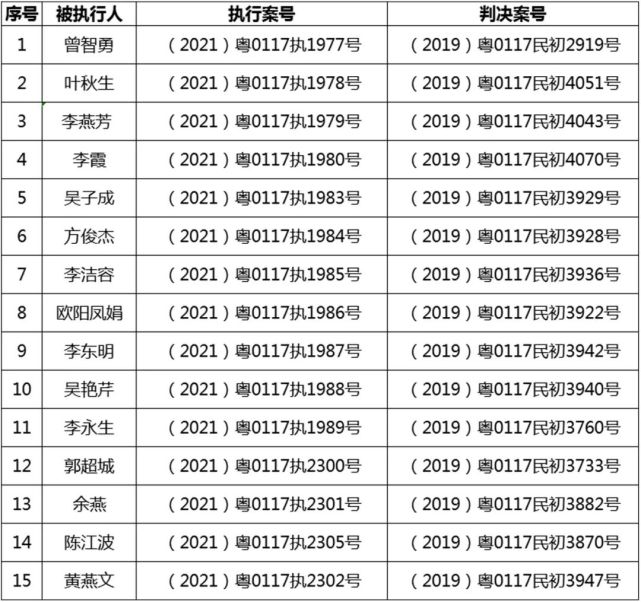 | 序号 | 被执行人 | 执行案号 | 判决案号 |
|---|---|---|---|
| 1 | 曾智勇 | （2021）粤0117执1977号 | （2019）粤0117民初2919号 |
| 2 | 叶秋生 | （2021）粤0117执1978号 | （2019）粤0117民初4051号 |
| 3 | 李燕芳 | （2021）粤0117执1979号 | （2019）粤0117民初4043号 |
| 4 | 李霞 | （2021）粤0117执1980号 | （2019）粤0117民初4070号 |
| 5 | 吴子成 | （2021）粤0117执1983号 | （2019）粤0117民初3929号 |
| 6 | 方俊杰 | （2021）粤0117执1984号 | （2019）粤0117民初3928号 |
| 7 | 李洁容 | （2021）粤0117执1985号 | （2019）粤0117民初3936号 |
| 8 | 欧阳凤娟 | （2021）粤0117执1986号 | （2019）粤0117民初3922号 |
| 9 | 李东明 | （2021）粤0117执1987号 | （2019）粤0117民初3942号 |
| 10 | 吴艳芹 | （2021）粤0117执1988号 | （2019）粤0117民初3940号 |
| 11 | 李永生 | （2021）粤0117执1989号 | （2019）粤0117民初3760号 |
| 12 | 郭超城 | （2021）粤0117执2300号 | （2019）粤0117民初3733号 |
| 13 | 余燕 | （2021）粤0117执2301号 | （2019）粤0117民初3882号 |
| 14 | 陈江波 | （2021）粤0117执2305号 | （2019）粤0117民初3870号 |
| 15 | 黄燕文 | （2021）粤0117执2302号 | （2019）粤0117民初3947号 |